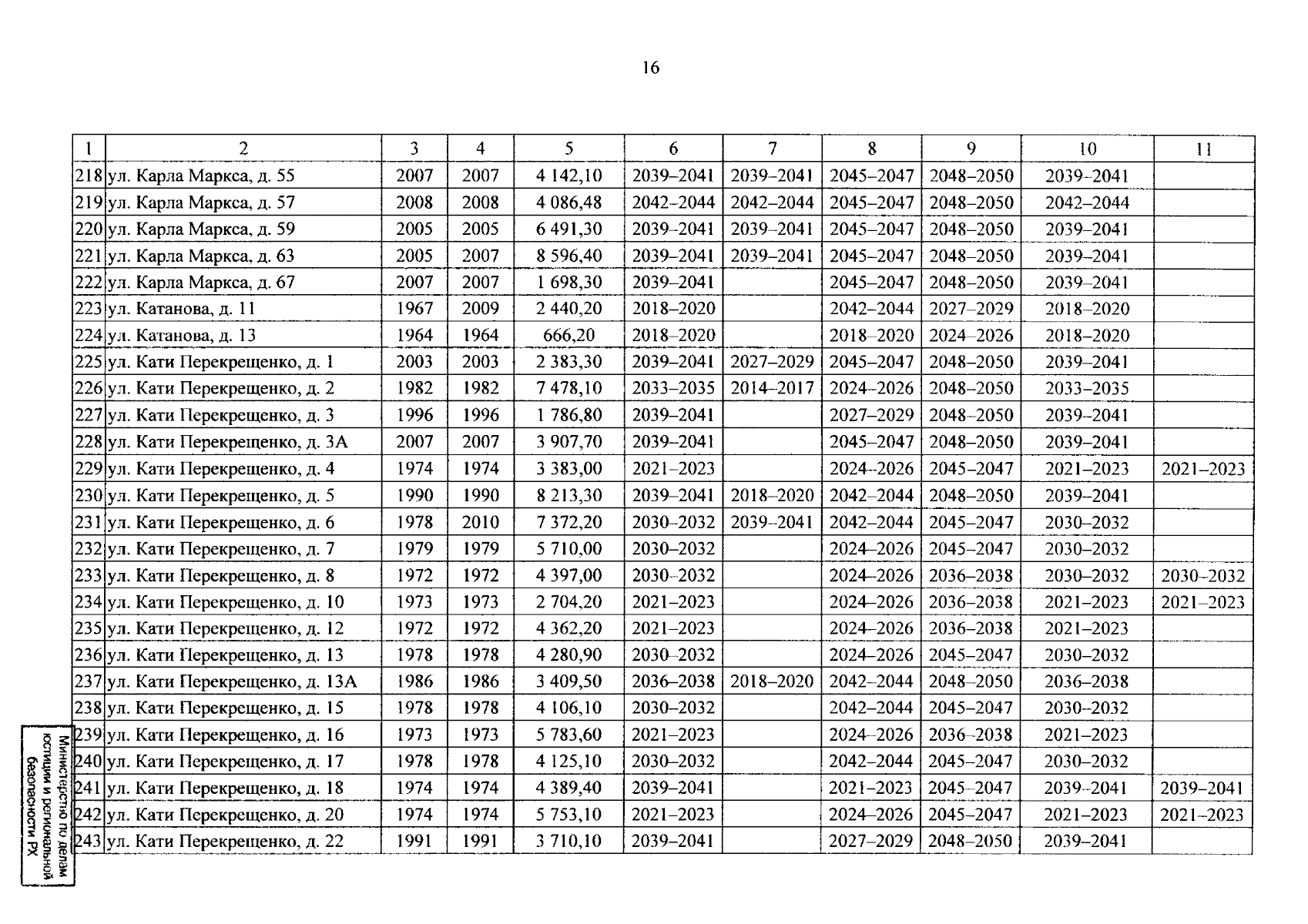 16

| 1 | 2 | 3 | 4 | 5 | 6 | 7 | 8 | 9 | 10 | 11 |
|---|---|---|---|---|---|---|---|---|---|---|
| 218 | ул. Карла Маркса, д. 55 | 2007 | 2007 | 4 142,10 | 2039–2041 | 2039–2041 | 2045–2047 | 2048–2050 | 2039–2041 | |
| 219 | ул. Карла Маркса, д. 57 | 2008 | 2008 | 4 086,48 | 2042–2044 | 2042–2044 | 2045–2047 | 2048–2050 | 2042–2044 | |
| 220 | ул. Карла Маркса, д. 59 | 2005 | 2005 | 6 491,30 | 2039–2041 | 2039–2041 | 2045–2047 | 2048–2050 | 2039–2041 | |
| 221 | ул. Карла Маркса, д. 63 | 2005 | 2007 | 8 596,40 | 2039–2041 | 2039–2041 | 2045–2047 | 2048–2050 | 2039–2041 | |
| 222 | ул. Карла Маркса, д. 67 | 2007 | 2007 | 1 698,30 | 2039–2041 | | 2045–2047 | 2048–2050 | 2039–2041 | |
| 223 | ул. Катанова, д. 11 | 1967 | 2009 | 2 440,20 | 2018–2020 | | 2042–2044 | 2027–2029 | 2018–2020 | |
| 224 | ул. Катанова, д. 13 | 1964 | 1964 | 666,20 | 2018–2020 | | 2018–2020 | 2024–2026 | 2018–2020 | |
| 225 | ул. Кати Перекрещенко, д. 1 | 2003 | 2003 | 2 383,30 | 2039–2041 | 2027–2029 | 2045–2047 | 2048–2050 | 2039–2041 | |
| 226 | ул. Кати Перекрещенко, д. 2 | 1982 | 1982 | 7 478,10 | 2033–2035 | 2014–2017 | 2024–2026 | 2048–2050 | 2033–2035 | |
| 227 | ул. Кати Перекрещенко, д. 3 | 1996 | 1996 | 1 786,80 | 2039–2041 | | 2027–2029 | 2048–2050 | 2039–2041 | |
| 228 | ул. Кати Перекрещенко, д. 3А | 2007 | 2007 | 3 907,70 | 2039–2041 | | 2045–2047 | 2048–2050 | 2039–2041 | |
| 229 | ул. Кати Перекрещенко, д. 4 | 1974 | 1974 | 3 383,00 | 2021–2023 | | 2024–2026 | 2045–2047 | 2021–2023 | 2021–2023 |
| 230 | ул. Кати Перекрещенко, д. 5 | 1990 | 1990 | 8 213,30 | 2039–2041 | 2018–2020 | 2042–2044 | 2048–2050 | 2039–2041 | |
| 231 | ул. Кати Перекрещенко, д. 6 | 1978 | 2010 | 7 372,20 | 2030–2032 | 2039–2041 | 2042–2044 | 2045–2047 | 2030–2032 | |
| 232 | ул. Кати Перекрещенко, д. 7 | 1979 | 1979 | 5 710,00 | 2030–2032 | | 2024–2026 | 2045–2047 | 2030–2032 | |
| 233 | ул. Кати Перекрещенко, д. 8 | 1972 | 1972 | 4 397,00 | 2030–2032 | | 2024–2026 | 2036–2038 | 2030–2032 | 2030–2032 |
| 234 | ул. Кати Перекрещенко, д. 10 | 1973 | 1973 | 2 704,20 | 2021–2023 | | 2024–2026 | 2036–2038 | 2021–2023 | 2021–2023 |
| 235 | ул. Кати Перекрещенко, д. 12 | 1972 | 1972 | 4 362,20 | 2021–2023 | | 2024–2026 | 2036–2038 | 2021–2023 | |
| 236 | ул. Кати Перекрещенко, д. 13 | 1978 | 1978 | 4 280,90 | 2030–2032 | | 2024–2026 | 2045–2047 | 2030–2032 | |
| 237 | ул. Кати Перекрещенко, д. 13А | 1986 | 1986 | 3 409,50 | 2036–2038 | 2018–2020 | 2042–2044 | 2048–2050 | 2036–2038 | |
| 238 | ул. Кати Перекрещенко, д. 15 | 1978 | 1978 | 4 106,10 | 2030–2032 | | 2042–2044 | 2045–2047 | 2030–2032 | |
| 239 | ул. Кати Перекрещенко, д. 16 | 1973 | 1973 | 5 783,60 | 2021–2023 | | 2024–2026 | 2036–2038 | 2021–2023 | |
| 240 | ул. Кати Перекрещенко, д. 17 | 1978 | 1978 | 4 125,10 | 2030–2032 | | 2042–2044 | 2045–2047 | 2030–2032 | |
| 241 | ул. Кати Перекрещенко, д. 18 | 1974 | 1974 | 4 389,40 | 2039–2041 | | 2021–2023 | 2045–2047 | 2039–2041 | 2039–2041 |
| 242 | ул. Кати Перекрещенко, д. 20 | 1974 | 1974 | 5 753,10 | 2021–2023 | | 2024–2026 | 2045–2047 | 2021–2023 | 2021–2023 |
| 243 | ул. Кати Перекрещенко, д. 22 | 1991 | 1991 | 3 710,10 | 2039–2041 | | 2027–2029 | 2048–2050 | 2039–2041 | |

Министерство по делам юстиции и региональной безопасности РХ